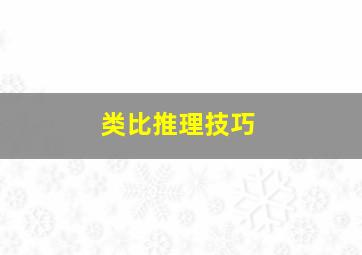 类比推理技巧